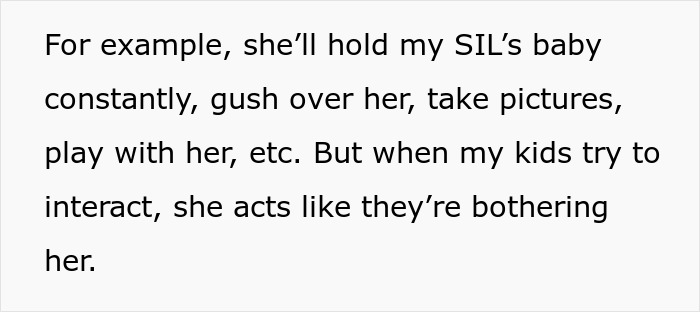 For example, she’ll hold my SIL’s baby constantly, gush over her, take pictures, play with her, etc. But when my kids try to interact, she acts like they’re bothering her.